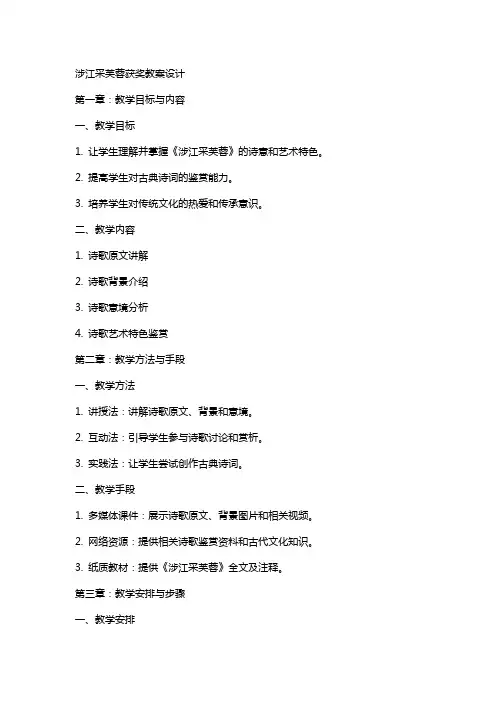 涉江采芙蓉获奖教案设计

第一章：教学目标与内容

一、教学目标

1. 让学生理解并掌握《涉江采芙蓉》的诗意和艺术特色。

2. 提高学生对古典诗词的鉴赏能力。

3. 培养学生对传统文化的热爱和传承意识。

二、教学内容

1. 诗歌原文讲解

2. 诗歌背景介绍

3. 诗歌意境分析

4. 诗歌艺术特色鉴赏

第二章：教学方法与手段

一、教学方法

1. 讲授法：讲解诗歌原文、背景和意境。

2. 互动法：引导学生参与诗歌讨论和赏析。

3. 实践法：让学生尝试创作古典诗词。

二、教学手段

1. 多媒体课件：展示诗歌原文、背景图片和相关视频。

2. 网络资源：提供相关诗歌鉴赏资料和古代文化知识。

3. 纸质教材：提供《涉江采芙蓉》全文及注释。

第三章：教学安排与步骤

一、教学安排